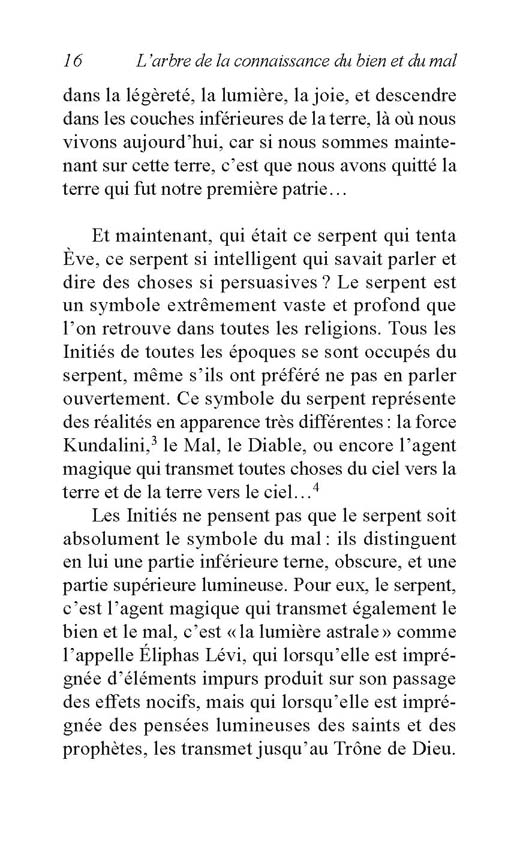 16 L'arbre de la connaissance du bien et du mal

dans la légèreté, la lumière, la joie, et descendre dans les couches inférieures de la terre, là où nous vivons aujourd'hui, car si nous sommes maintenant sur cette terre, c'est que nous avons quitté la terre qui fut notre première patrie…

Et maintenant, qui était ce serpent qui tenta Ève, ce serpent si intelligent qui savait parler et dire des choses si persuasives ? Le serpent est un symbole extrêmement vaste et profond que l'on retrouve dans toutes les religions. Tous les Initiés de toutes les époques se sont occupés du serpent, même s'ils ont préféré ne pas en parler ouvertement. Ce symbole du serpent représente des réalités en apparence très différentes : la force Kundalini,$^3$ le Mal, le Diable, ou encore l'agent magique qui transmet toutes choses du ciel vers la terre et de la terre vers le ciel…$^4$

Les Initiés ne pensent pas que le serpent soit absolument le symbole du mal : ils distinguent en lui une partie inférieure terne, obscure, et une partie supérieure lumineuse. Pour eux, le serpent, c'est l'agent magique qui transmet également le bien et le mal, c'est « la lumière astrale » comme l'appelle Éliphas Lévi, qui lorsqu'elle est imprégnée d'éléments impurs produit sur son passage des effets nocifs, mais qui lorsqu'elle est imprégnée des pensées lumineuses des saints et des prophètes, les transmet jusqu'au Trône de Dieu.